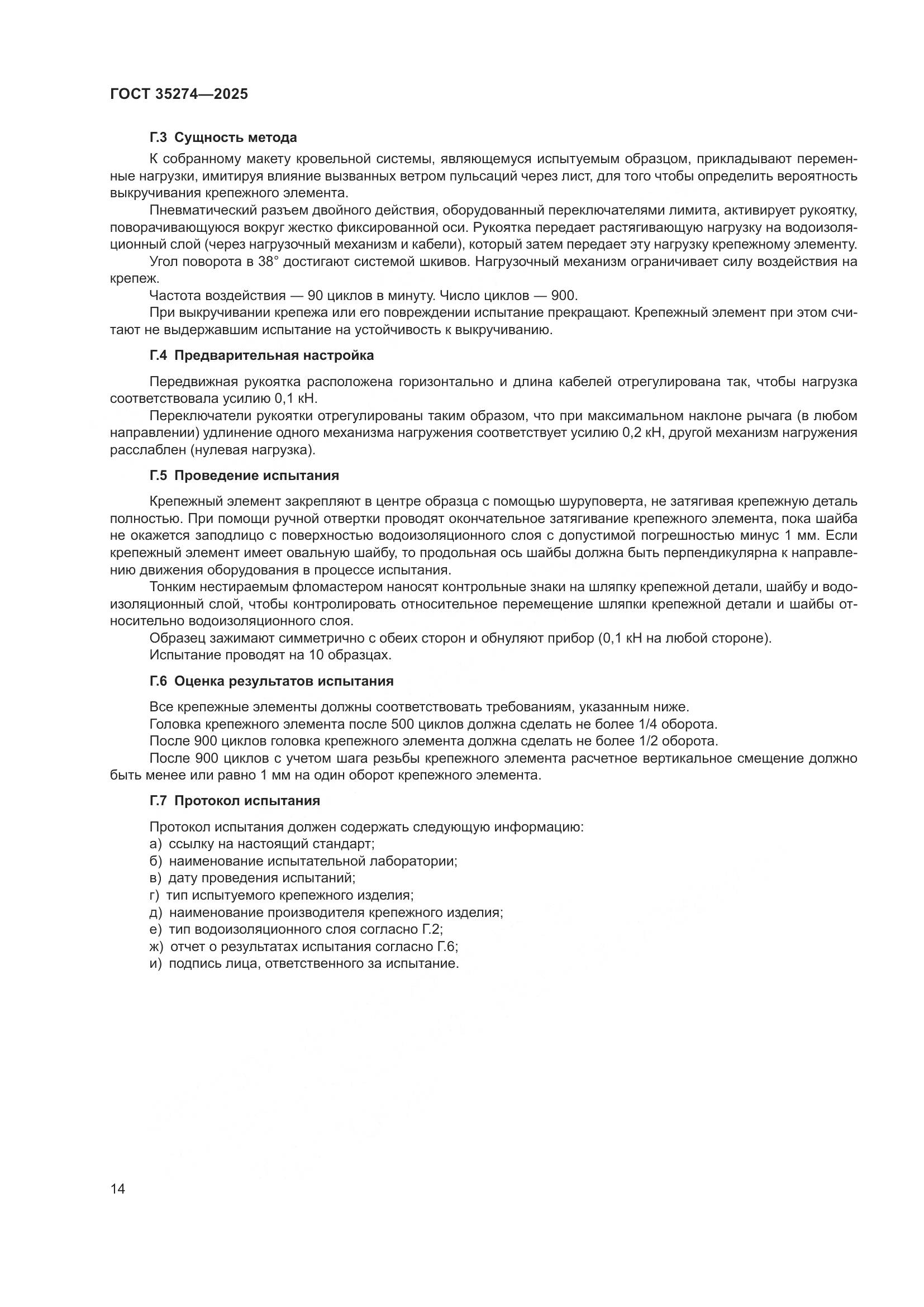 ГОСТ 35274—2025

Г.3 Сущность метода

К собранному макету кровельной системы, являющемуся испытуемым образцом, прикладывают переменные нагрузки, имитируя влияние вызванных ветром пульсаций через лист, для того чтобы определить вероятность выкручивания крепежного элемента.

Пневматический разъем двойного действия, оборудованный переключателями лимита, активирует рукоятку, поворачивающуюся вокруг жестко фиксированной оси. Рукоятка передает растягивающую нагрузку на водоизоляционный слой (через нагрузочный механизм и кабели), который затем передает эту нагрузку крепежному элементу.

Угол поворота в 38° достигают системой шкивов. Нагрузочный механизм ограничивает силу воздействия на крепеж.

Частота воздействия — 90 циклов в минуту. Число циклов — 900.

При выкручивании крепежа или его повреждении испытание прекращают. Крепежный элемент при этом считают не выдержавшим испытание на устойчивость к выкручиванию.

Г.4 Предварительная настройка

Передвижная рукоятка расположена горизонтально и длина кабелей отрегулирована так, чтобы нагрузка соответствовала усилию 0,1 кН.

Переключатели рукоятки отрегулированы таким образом, что при максимальном наклоне рычага (в любом направлении) удлинение одного механизма нагружения соответствует усилию 0,2 кН, другой механизм нагружения расслаблен (нулевая нагрузка).

Г.5 Проведение испытания

Крепежный элемент закрепляют в центре образца с помощью шуруповерта, не затягивая крепежную деталь полностью. При помощи ручной отвертки проводят окончательное затягивание крепежного элемента, пока шайба не окажется заподлицо с поверхностью водоизоляционного слоя с допустимой погрешностью минус 1 мм. Если крепежный элемент имеет овальную шайбу, то продольная ось шайбы должна быть перпендикулярна к направлению движения оборудования в процессе испытания.

Тонким нестираемым фломастером наносят контрольные знаки на шляпку крепежной детали, шайбу и водоизоляционный слой, чтобы контролировать относительное перемещение шляпки крепежной детали и шайбы относительно водоизоляционного слоя.

Образец зажимают симметрично с обеих сторон и обнуляют прибор (0,1 кН на любой стороне).

Испытание проводят на 10 образцах.

Г.6 Оценка результатов испытания

Все крепежные элементы должны соответствовать требованиям, указанным ниже.

Головка крепежного элемента после 500 циклов должна сделать не более 1/4 оборота.

После 900 циклов головка крепежного элемента должна сделать не более 1/2 оборота.

После 900 циклов с учетом шага резьбы крепежного элемента расчетное вертикальное смещение должно быть менее или равно 1 мм на один оборот крепежного элемента.

Г.7 Протокол испытания

Протокол испытания должен содержать следующую информацию:
а) ссылку на настоящий стандарт;
б) наименование испытательной лаборатории;
в) дату проведения испытаний;
г) тип испытуемого крепежного изделия;
д) наименование производителя крепежного изделия;
е) тип водоизоляционного слоя согласно Г.2;
ж) отчет о результатах испытания согласно Г.6;
и) подпись лица, ответственного за испытание.

14